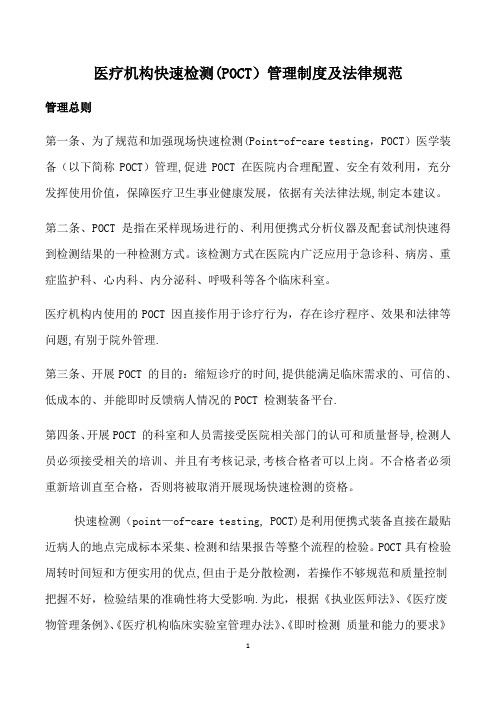 医疗机构快速检测(POCT）管理制度及法律规范

管理总则

第一条、为了规范和加强现场快速检测(Point-of-care testing，POCT）医学装备（以下简称 POCT）管理,促进 POCT 在医院内合理配置、安全有效利用，充分发挥使用价值，保障医疗卫生事业健康发展，依据有关法律法规,制定本建议。

第二条、POCT 是指在采样现场进行的、利用便携式分析仪器及配套试剂快速得到检测结果的一种检测方式。该检测方式在医院内广泛应用于急诊科、病房、重症监护科、心内科、内分泌科、呼吸科等各个临床科室。

医疗机构内使用的 POCT 因直接作用于诊疗行为，存在诊疗程序、效果和法律等问题,有别于院外管理.

第三条、开展 POCT 的目的：缩短诊疗的时间,提供能满足临床需求的、可信的、低成本的、并能即时反馈病人情况的 POCT 检测装备平台.

第四条、开展 POCT 的科室和人员需接受医院相关部门的认可和质量督导,检测人员必须接受相关的培训、并且有考核记录,考核合格者可以上岗。不合格者必须重新培训直至合格，否则将被取消开展现场快速检测的资格。

快速检测（point—of-care testing, POCT)是利用便携式装备直接在最贴近病人的地点完成标本采集、检测和结果报告等整个流程的检验。POCT 具有检验周转时间短和方便实用的优点,但由于是分散检测，若操作不够规范和质量控制把握不好，检验结果的准确性将大受影响.为此，根据《执业医师法》、《医疗废物管理条例》、《医疗机构临床实验室管理办法》、《即时检测 质量和能力的要求》

1